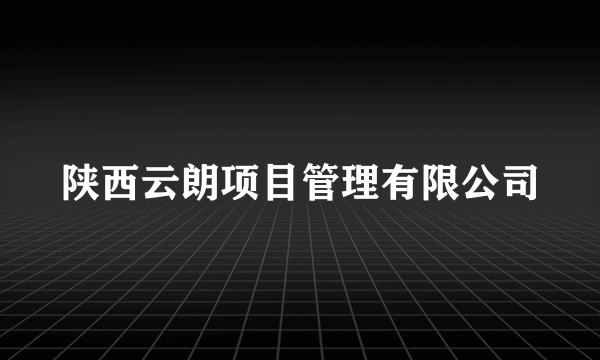 陕西云朗项目管理有限公司